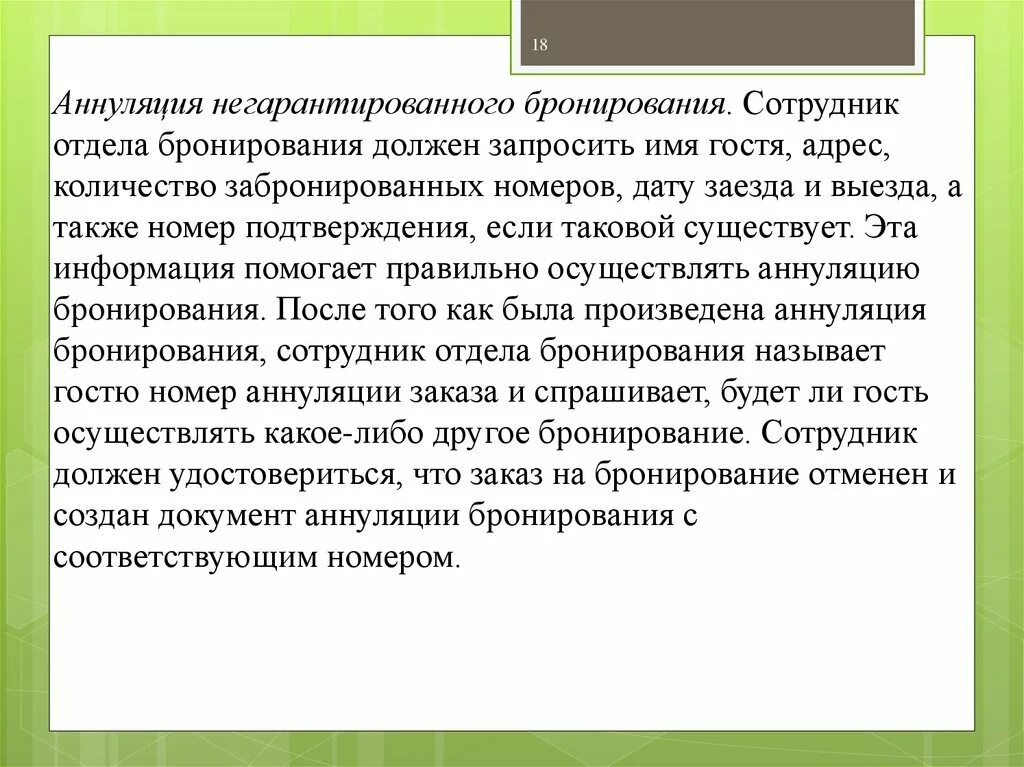 18

Аннуляция негарантированного бронирования. Сотрудник отдела бронирования должен запросить имя гостя, адрес, количество забронированных номеров, дату заезда и выезда, а также номер подтверждения, если таковой существует. Эта информация помогает правильно осуществлять аннуляцию бронирования. После того как была произведена аннуляция бронирования, сотрудник отдела бронирования называет гостю номер аннуляции заказа и спрашивает, будет ли гость осуществлять какое-либо другое бронирование. Сотрудник должен удостовериться, что заказ на бронирование отменен и создан документ аннуляции бронирования с соответствующим номером.